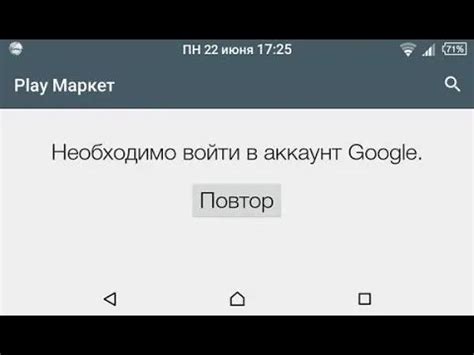 ПН 22 июня 17:25

71%

Play Маркет

Необходимо войти в аккаунт Google.

Повтор